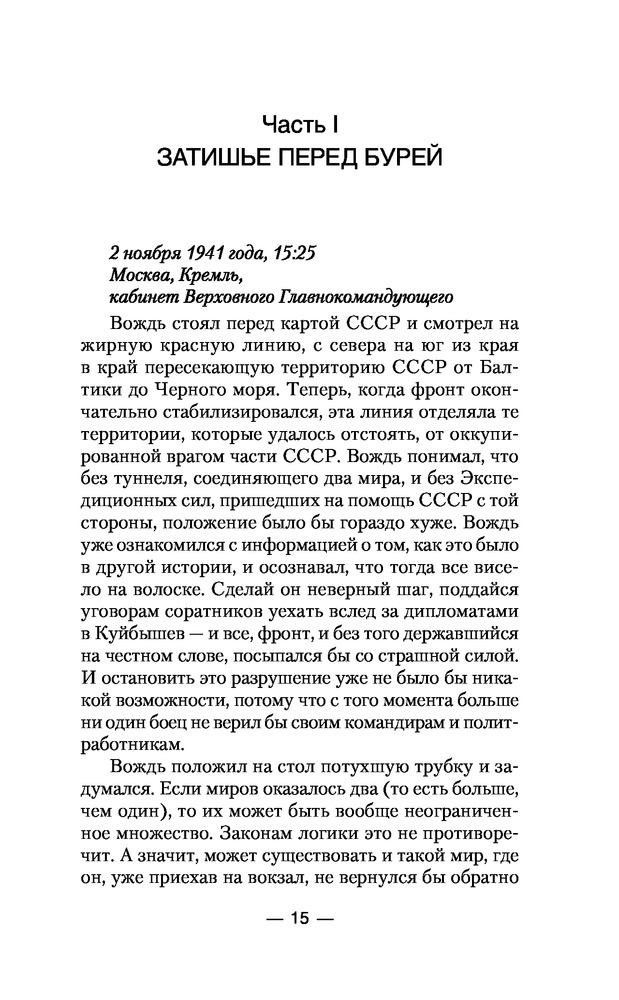 Часть I
ЗАТИШЬЕ ПЕРЕД БУРЕЙ

2 ноября 1941 года, 15:25
Москва, Кремль,
кабинет Верховного Главнокомандующего

Вождь стоял перед картой СССР и смотрел на жирную красную линию, с севера на юг из края в край пересекающую территорию СССР от Балтики до Черного моря. Теперь, когда фронт окончательно стабилизировался, эта линия отделяла те территории, которые удалось отстоять, от оккупированной врагом части СССР. Вождь понимал, что без туннеля, соединяющего два мира, и без Экспедиционных сил, пришедших на помощь СССР с той стороны, положение было бы гораздо хуже. Вождь уже ознакомился с информацией о том, как это было в другой истории, и осознавал, что тогда все висело на волоске. Сделай он неверный шаг, поддайся уговорам соратников уехать вслед за дипломатами в Куйбышев — и все, фронт, и без того державшийся на честном слове, посыпался бы со страшной силой. И остановить это разрушение уже не было бы никакой возможности, потому что с того момента больше ни один боец не верил бы своим командирам и политработникам.

Вождь положил на стол потухшую трубку и задумался. Если миров оказалось два (то есть больше, чем один), то их может быть вообще неограниченное множество. Законам логики это не противоречит. А значит, может существовать и такой мир, где он, уже приехав на вокзал, не вернулся бы обратно

— 15 —